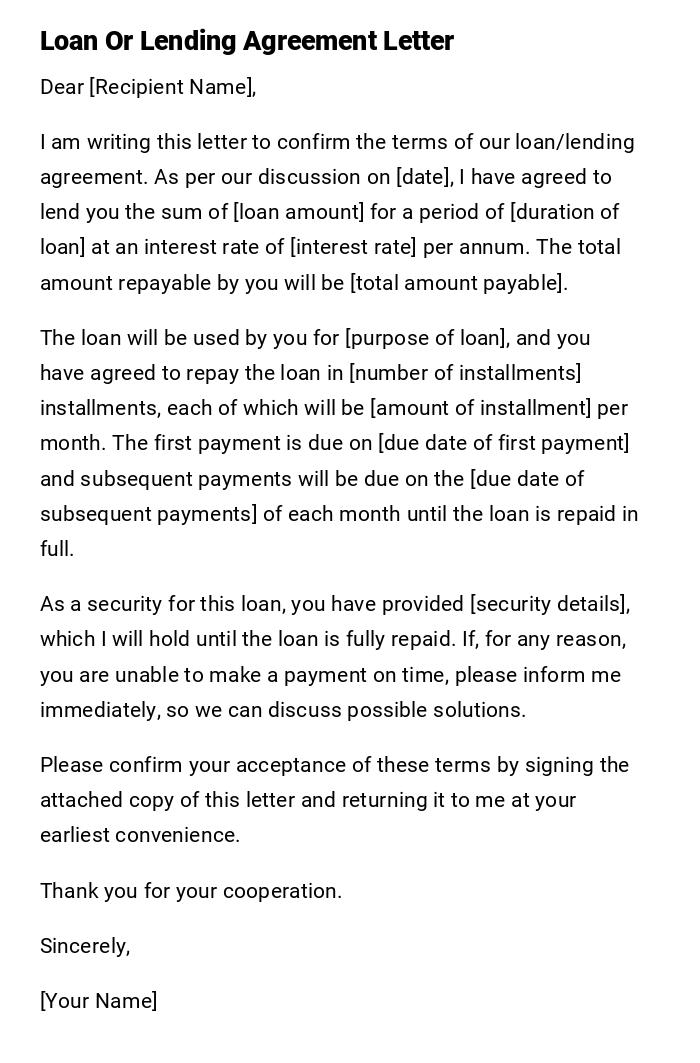 Loan Or Lending Agreement Letter

Dear [Recipient Name],

I am writing this letter to confirm the terms of our loan/lending agreement. As per our discussion on [date], I have agreed to lend you the sum of [loan amount] for a period of [duration of loan] at an interest rate of [interest rate] per annum. The total amount repayable by you will be [total amount payable].

The loan will be used by you for [purpose of loan], and you have agreed to repay the loan in [number of installments] installments, each of which will be [amount of installment] per month. The first payment is due on [due date of first payment] and subsequent payments will be due on the [due date of subsequent payments] of each month until the loan is repaid in full.

As a security for this loan, you have provided [security details], which I will hold until the loan is fully repaid. If, for any reason, you are unable to make a payment on time, please inform me immediately, so we can discuss possible solutions.

Please confirm your acceptance of these terms by signing the attached copy of this letter and returning it to me at your earliest convenience.

Thank you for your cooperation.

Sincerely,

[Your Name]